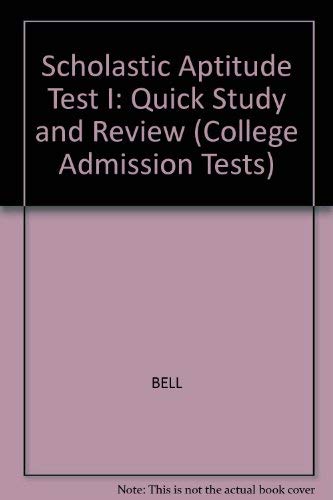 Scholastic Aptitude Test I: Quick Study and Review (College Admission Tests)

BELL

Note: This is not the actual book cover